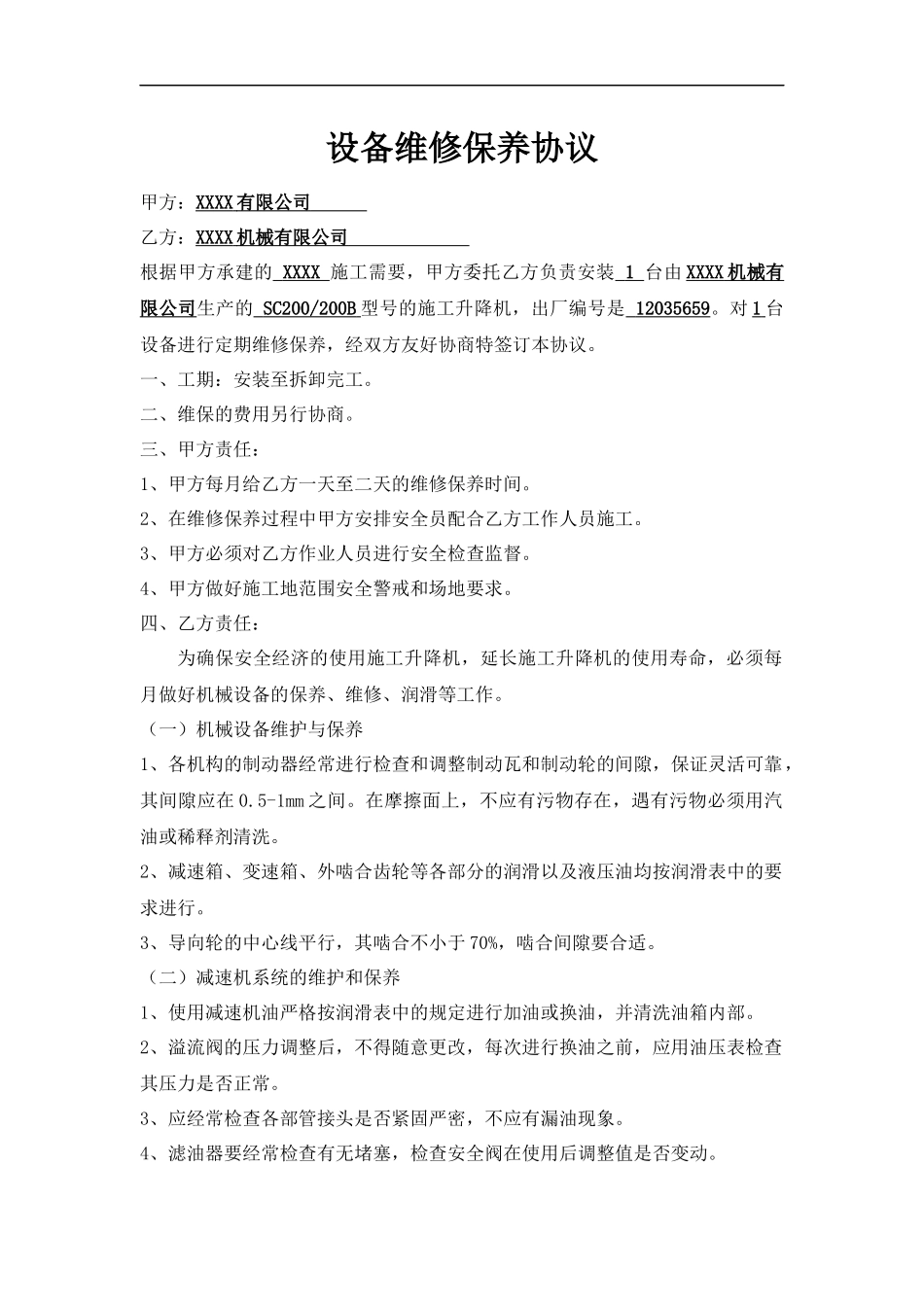 设备维修保养协议

甲方：XXXX有限公司

乙方：XXXX机械有限公司

根据甲方承建的 XXXX 施工需要，甲方委托乙方负责安装 1 台由XXXX机械有限公司生产的 SC200/200B型号的施工升降机，出厂编号是 12035659。对1台设备进行定期维修保养，经双方友好协商特签订本协议。

一、工期：安装至拆卸完工。

二、维保的费用另行协商。

三、甲方责任：

1、甲方每月给乙方一天至二天的维修保养时间。

2、在维修保养过程中甲方安排安全员配合乙方工作人员施工。

3、甲方必须对乙方作业人员进行安全检查监督。

4、甲方做好施工地范围安全警戒和场地要求。

四、乙方责任：

为确保安全经济的使用施工升降机，延长施工升降机的使用寿命，必须每月做好机械设备的保养、维修、润滑等工作。

（一）机械设备维护与保养

1、各机构的制动器经常进行检查和调整制动瓦和制动轮的间隙，保证灵活可靠，其间隙应在0.5-1mm之间。在摩擦面上，不应有污物存在，遇有污物必须用汽油或稀释剂清洗。

2、减速箱、变速箱、外啮合齿轮等各部分的润滑以及液压油均按润滑表中的要求进行。

3、导向轮的中心线平行，其啮合不小于70%，啮合间隙要合适。

（二）减速机系统的维护和保养

1、使用减速机油严格按润滑表中的规定进行加油或换油，并清洗油箱内部。

2、溢流阀的压力调整后，不得随意更改，每次进行换油之前，应用油压表检查其压力是否正常。

3、应经常检查各部管接头是否紧固严密，不应有漏油现象。

4、滤油器要经常检查有无堵塞，检查安全阀在使用后调整值是否变动。